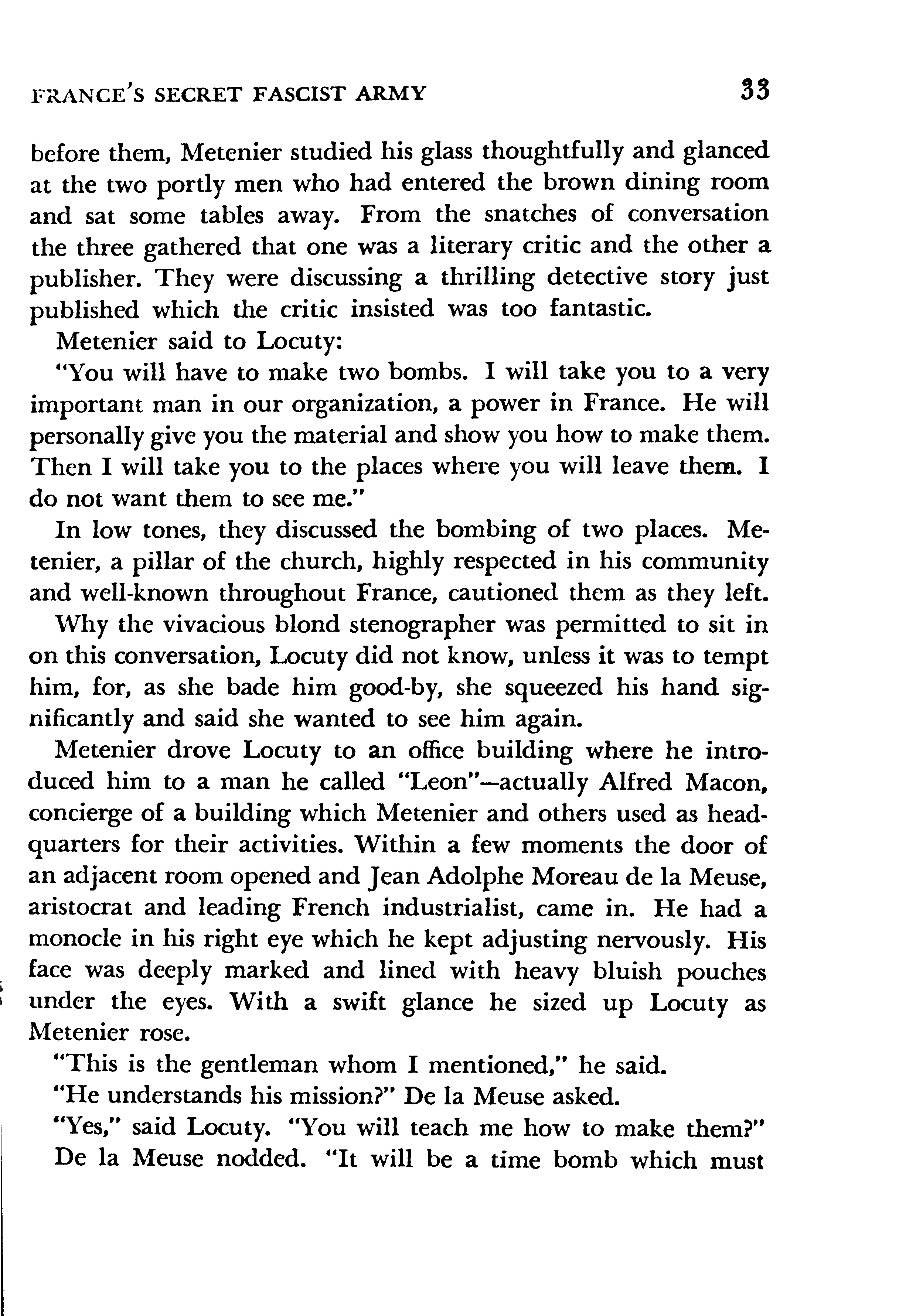 FRANCE'S SECRET FASCIST ARMY 33

before them, Metenier studied his glass thoughtfully and glanced at the two portly men who had entered the brown dining room and sat some tables away. From the snatches of conversation the three gathered that one was a literary critic and the other a publisher. They were discussing a thrilling detective story just published which the critic insisted was too fantastic.

Metenier said to Locuty:

"You will have to make two bombs. I will take you to a very important man in our organization, a power in France. He will personally give you the material and show you how to make them. Then I will take you to the places where you will leave them. I do not want them to see me."

In low tones, they discussed the bombing of two places. Metenier, a pillar of the church, highly respected in his community and well-known throughout France, cautioned them as they left.

Why the vivacious blond stenographer was permitted to sit in on this conversation, Locuty did not know, unless it was to tempt him, for, as she bade him good-by, she squeezed his hand significantly and said she wanted to see him again.

Metenier drove Locuty to an office building where he introduced him to a man he called "Leon"—actually Alfred Macon, concierge of a building which Metenier and others used as headquarters for their activities. Within a few moments the door of an adjacent room opened and Jean Adolphe Moreau de la Meuse, aristocrat and leading French industrialist, came in. He had a monocle in his right eye which he kept adjusting nervously. His face was deeply marked and lined with heavy bluish pouches under the eyes. With a swift glance he sized up Locuty as Metenier rose.

"This is the gentleman whom I mentioned," he said.

"He understands his mission?" De la Meuse asked.

"Yes," said Locuty. "You will teach me how to make them?"

De la Meuse nodded. "It will be a time bomb which must